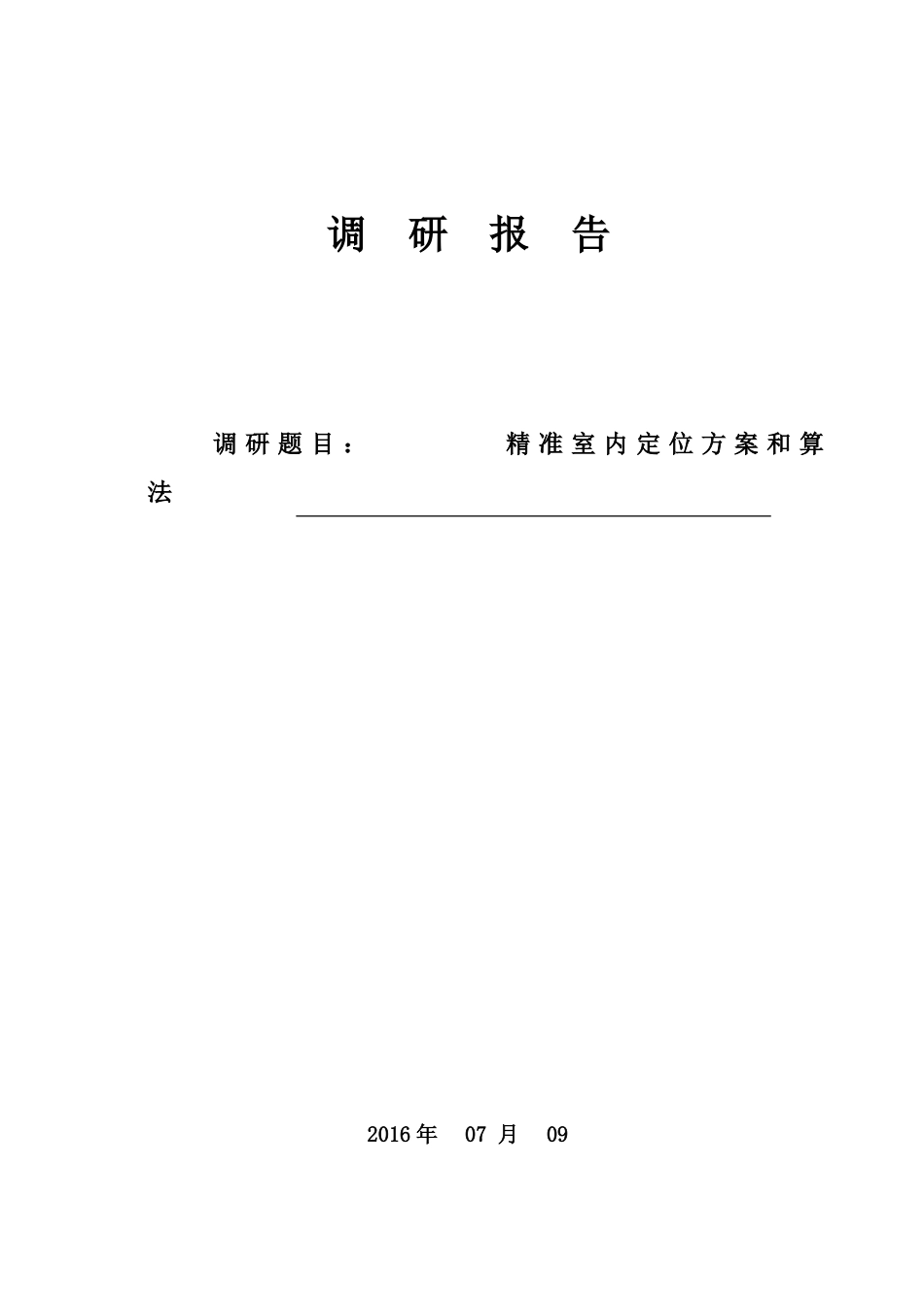 调 研 报 告

调研题目： 精准室内定位方案和算法

2016年 07 月 09